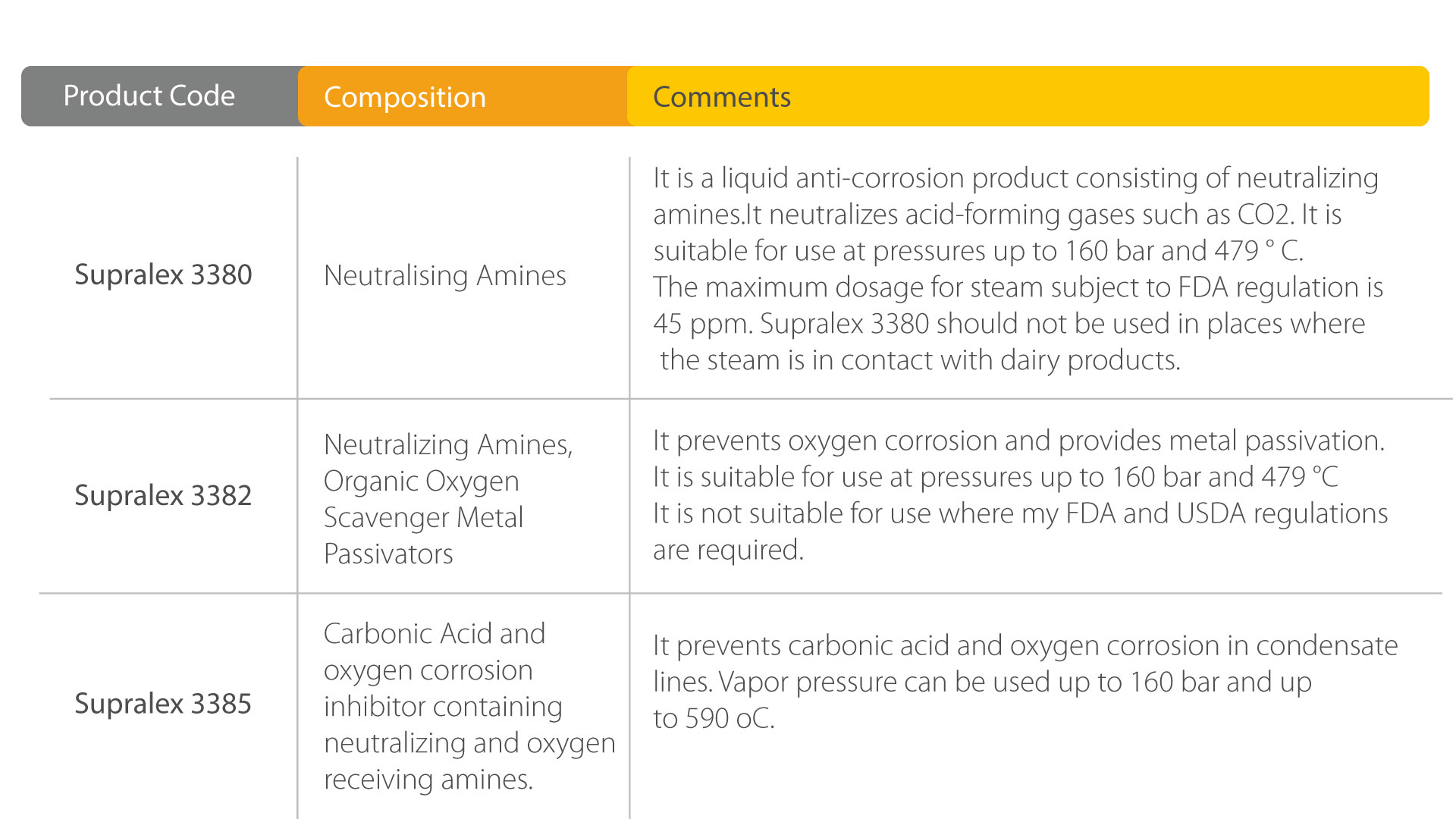 | Product Code | Composition | Comments |
|---|---|---|
| Supralex 3380 | Neutralising Amines | It is a liquid anti-corrosion product consisting of neutralizing amines.It neutralizes acid-forming gases such as CO2. It is suitable for use at pressures up to 160 bar and 479 ° C. The maximum dosage for steam subject to FDA regulation is 45 ppm. Supralex 3380 should not be used in places where the steam is in contact with dairy products. |
| Supralex 3382 | Neutralizing Amines, Organic Oxygen Scavenger Metal Passivators | It prevents oxygen corrosion and provides metal passivation. It is suitable for use at pressures up to 160 bar and 479 °C It is not suitable for use where my FDA and USDA regulations are required. |
| Supralex 3385 | Carbonic Acid and oxygen corrosion inhibitor containing neutralizing and oxygen receiving amines. | It prevents carbonic acid and oxygen corrosion in condensate lines. Vapor pressure can be used up to 160 bar and up to 590 oC. |